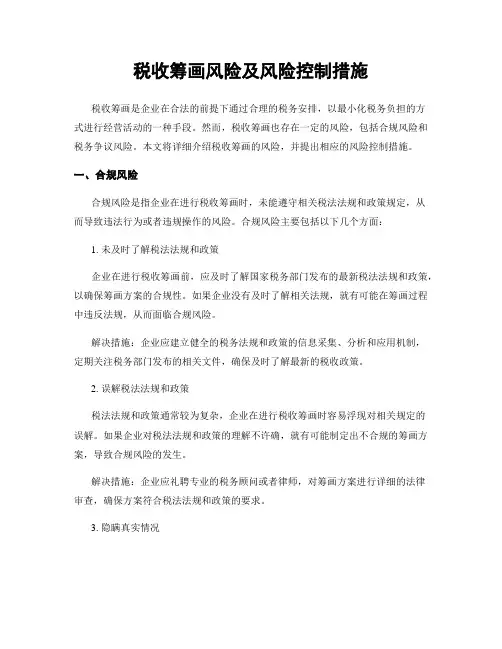 税收筹画风险及风险控制措施

税收筹画是企业在合法的前提下通过合理的税务安排，以最小化税务负担的方式进行经营活动的一种手段。然而，税收筹画也存在一定的风险，包括合规风险和税务争议风险。本文将详细介绍税收筹画的风险，并提出相应的风险控制措施。

一、合规风险

合规风险是指企业在进行税收筹画时，未能遵守相关税法法规和政策规定，从而导致违法行为或者违规操作的风险。合规风险主要包括以下几个方面：

1. 未及时了解税法法规和政策

企业在进行税收筹画前，应及时了解国家税务部门发布的最新税法法规和政策，以确保筹画方案的合规性。如果企业没有及时了解相关法规，就有可能在筹画过程中违反法规，从而面临合规风险。

解决措施：企业应建立健全的税务法规和政策的信息采集、分析和应用机制，定期关注税务部门发布的相关文件，确保及时了解最新的税收政策。

2. 误解税法法规和政策

税法法规和政策通常较为复杂，企业在进行税收筹画时容易浮现对相关规定的误解。如果企业对税法法规和政策的理解不许确，就有可能制定出不合规的筹画方案，导致合规风险的发生。

解决措施：企业应礼聘专业的税务顾问或者律师，对筹画方案进行详细的法律审查，确保方案符合税法法规和政策的要求。

3. 隐瞒真实情况